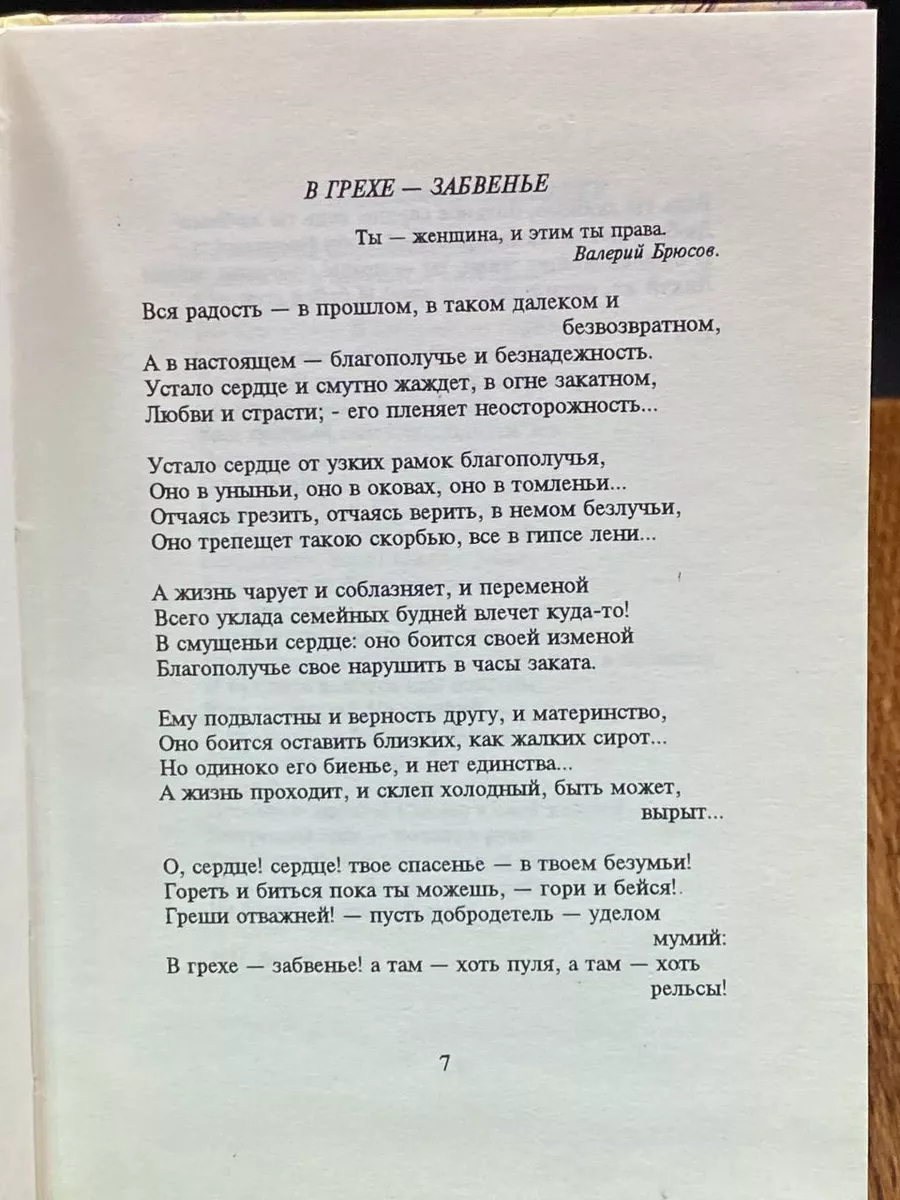 В ГРЕХЕ — ЗАБВЕНЬЕ

Ты — женщина, и этим ты права.
Валерий Брюсов.

Вся радость — в прошлом, в таком далеком и безвозвратном,
А в настоящем — благополучье и безнадежность.
Устало сердце и смутно жаждет, в огне закатном,
Любви и страсти; - его пленяет неосторожность...

Устало сердце от узких рамок благополучья,
Оно в уныньи, оно в оковах, оно в томленьи...
Отчаясь грезить, отчаясь верить, в немом безлучьи,
Оно трепещет такою скорбью, все в гипсе лени...

А жизнь чарует и соблазняет, и переменой
Всего уклада семейных будней влечет куда-то!
В смущеньи сердце: оно боится своей изменой
Благополучье свое нарушить в часы заката.

Ему подвластны и верность другу, и материнство,
Оно боится оставить близких, как жалких сирот...
Но одиноко его биенье, и нет единства...
А жизнь проходит, и склеп холодный, быть может, вырыт...

О, сердце! сердце! твое спасенье — в твоем безумьи!
Гореть и биться пока ты можешь, — гори и бейся!
Греши отважней! — пусть добродетель — уделом мумий:
В грехе — забвенье! а там — хоть пуля, а там — хоть рельсы!

7